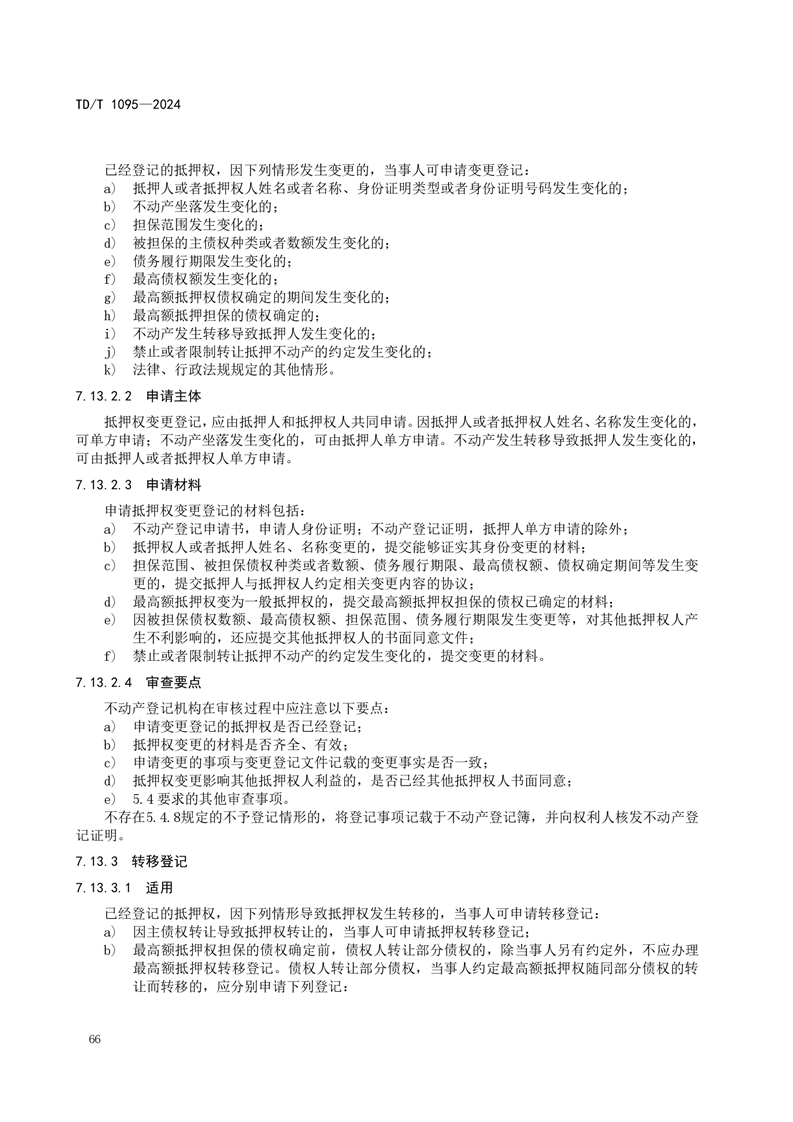 TD/T 1095—2024

已经登记的抵押权，因下列情形发生变更的，当事人可申请变更登记：
a) 抵押人或者抵押权人姓名或者名称、身份证明类型或者身份证明号码发生变化的；
b) 不动产坐落发生变化的；
c) 担保范围发生变化的；
d) 被担保的主债权种类或者数额发生变化的；
e) 债务履行期限发生变化的；
f) 最高债权额发生变化的；
g) 最高额抵押权债权确定的期间发生变化的；
h) 最高额抵押担保的债权确定的；
i) 不动产发生转移导致抵押人发生变化的；
j) 禁止或者限制转让抵押不动产的约定发生变化的；
k) 法律、行政法规规定的其他情形。

7.13.2.2 申请主体

抵押权变更登记，应由抵押人和抵押权人共同申请。因抵押人或者抵押权人姓名、名称发生变化的，可单方申请；不动产坐落发生变化的，可由抵押人单方申请。不动产发生转移导致抵押人发生变化的，可由抵押人或者抵押权人单方申请。

7.13.2.3 申请材料

申请抵押权变更登记的材料包括：
a) 不动产登记申请书，申请人身份证明；不动产登记证明，抵押人单方申请的除外；
b) 抵押权人或者抵押人姓名、名称变更的，提交能够证实其身份变更的材料；
c) 担保范围、被担保债权种类或者数额、债务履行期限、最高债权额、债权确定期间等发生变更的，提交抵押人与抵押权人约定相关变更内容的协议；
d) 最高额抵押权变为一般抵押权的，提交最高额抵押权担保的债权已确定的材料；
e) 因被担保债权数额、最高债权额、担保范围、债务履行期限发生变更等，对其他抵押权人产生不利影响的，还应提交其他抵押权人的书面同意文件；
f) 禁止或者限制转让抵押不动产的约定发生变化的，提交变更的材料。

7.13.2.4 审查要点

不动产登记机构在审核过程中应注意以下要点：
a) 申请变更登记的抵押权是否已经登记；
b) 抵押权变更的材料是否齐全、有效；
c) 申请变更的事项与变更登记文件记载的变更事实是否一致；
d) 抵押权变更影响其他抵押权人利益的，是否已经其他抵押权人书面同意；
e) 5.4 要求的其他审查事项。

不存在5.4.8规定的不予登记情形的，将登记事项记载于不动产登记簿，并向权利人核发不动产登记证明。

7.13.3 转移登记

7.13.3.1 适用

已经登记的抵押权，因下列情形导致抵押权发生转移的，当事人可申请转移登记：
a) 因主债权转让导致抵押权转让的，当事人可申请抵押权转移登记；
b) 最高额抵押权担保的债权确定前，债权人转让部分债权的，除当事人另有约定外，不应办理最高额抵押权转移登记。债权人转让部分债权，当事人约定最高额抵押权随同部分债权的转让而转移的，应分别申请下列登记：

66